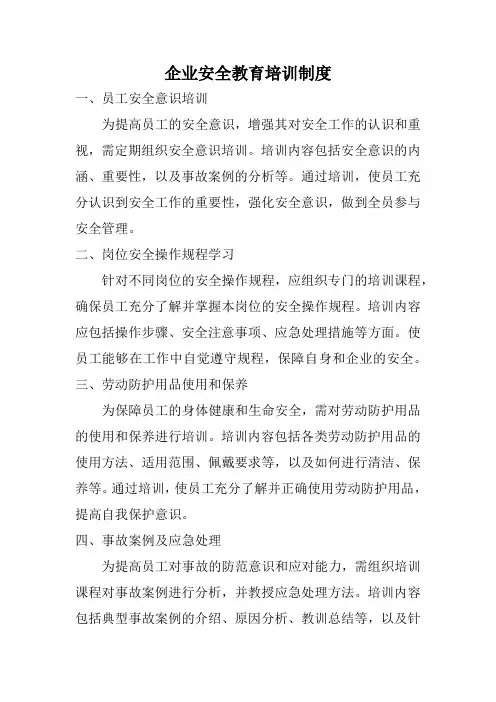 企业安全教育培训制度

一、员工安全意识培训

为提高员工的安全意识，增强其对安全工作的认识和重视，需定期组织安全意识培训。培训内容包括安全意识的内涵、重要性，以及事故案例的分析等。通过培训，使员工充分认识到安全工作的重要性，强化安全意识，做到全员参与安全管理。

二、岗位安全操作规程学习

针对不同岗位的安全操作规程，应组织专门的培训课程，确保员工充分了解并掌握本岗位的安全操作规程。培训内容应包括操作步骤、安全注意事项、应急处理措施等方面。使员工能够在工作中自觉遵守规程，保障自身和企业的安全。

三、劳动防护用品使用和保养

为保障员工的身体健康和生命安全，需对劳动防护用品的使用和保养进行培训。培训内容包括各类劳动防护用品的使用方法、适用范围、佩戴要求等，以及如何进行清洁、保养等。通过培训，使员工充分了解并正确使用劳动防护用品，提高自我保护意识。

四、事故案例及应急处理

为提高员工对事故的防范意识和应对能力，需组织培训课程对事故案例进行分析，并教授应急处理方法。培训内容包括典型事故案例的介绍、原因分析、教训总结等，以及针